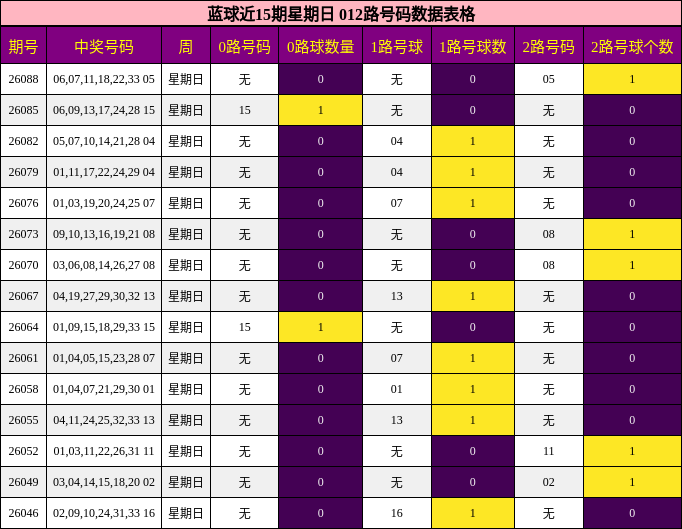 蓝球近15期星期日 012路号码数据表格

| 期号 | 中奖号码 | 周 | 0路号码 | 0路球数量 | 1路号球 | 1路号球数 | 2路号码 | 2路号球个数 |
|---|---|---|---|---|---|---|---|---|
| 26088 | 06,07,11,18,22,33 05 | 星期日 | 无 | 0 | 无 | 0 | 05 | 1 |
| 26085 | 06,09,13,17,24,28 15 | 星期日 | 15 | 1 | 无 | 0 | 无 | 0 |
| 26082 | 05,07,10,14,21,28 04 | 星期日 | 无 | 0 | 04 | 1 | 无 | 0 |
| 26079 | 01,11,17,22,24,29 04 | 星期日 | 无 | 0 | 04 | 1 | 无 | 0 |
| 26076 | 01,03,19,20,24,25 07 | 星期日 | 无 | 0 | 07 | 1 | 无 | 0 |
| 26073 | 09,10,13,16,19,21 08 | 星期日 | 无 | 0 | 无 | 0 | 08 | 1 |
| 26070 | 03,06,08,14,26,27 08 | 星期日 | 无 | 0 | 无 | 0 | 08 | 1 |
| 26067 | 04,19,27,29,30,32 13 | 星期日 | 无 | 0 | 13 | 1 | 无 | 0 |
| 26064 | 01,09,15,18,29,33 15 | 星期日 | 15 | 1 | 无 | 0 | 无 | 0 |
| 26061 | 01,04,05,15,23,28 07 | 星期日 | 无 | 0 | 07 | 1 | 无 | 0 |
| 26058 | 01,04,07,21,29,30 01 | 星期日 | 无 | 0 | 01 | 1 | 无 | 0 |
| 26055 | 04,11,24,25,32,33 13 | 星期日 | 无 | 0 | 13 | 1 | 无 | 0 |
| 26052 | 01,03,11,22,26,31 11 | 星期日 | 无 | 0 | 无 | 0 | 11 | 1 |
| 26049 | 03,04,14,15,18,20 02 | 星期日 | 无 | 0 | 无 | 0 | 02 | 1 |
| 26046 | 02,09,10,24,31,33 16 | 星期日 | 无 | 0 | 16 | 1 | 无 | 0 |